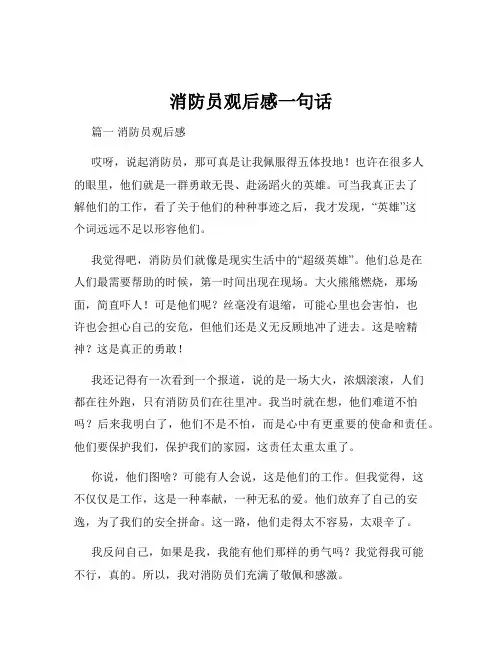 消防员观后感一句话

篇一 消防员观后感

哎呀，说起消防员，那可真是让我佩服得五体投地！也许在很多人的眼里，他们就是一群勇敢无畏、赴汤蹈火的英雄。可当我真正去了解他们的工作，看了关于他们的种种事迹之后，我才发现，“英雄”这个词远远不足以形容他们。

我觉得吧，消防员们就像是现实生活中的“超级英雄”。他们总是在人们最需要帮助的时候，第一时间出现在现场。大火熊熊燃烧，那场面，简直吓人！可是他们呢？丝毫没有退缩，可能心里也会害怕，也许也会担心自己的安危，但他们还是义无反顾地冲了进去。这是啥精神？这是真正的勇敢！

我还记得有一次看到一个报道，说的是一场大火，浓烟滚滚，人们都在往外跑，只有消防员们在往里冲。我当时就在想，他们难道不怕吗？后来我明白了，他们不是不怕，而是心中有更重要的使命和责任。他们要保护我们，保护我们的家园，这责任太重太重了。

你说，他们图啥？可能有人会说，这是他们的工作。但我觉得，这不仅仅是工作，这是一种奉献，一种无私的爱。他们放弃了自己的安逸，为了我们的安全拼命。这一路，他们走得太不容易，太艰辛了。

我反问自己，如果是我，我能有他们那样的勇气吗？我觉得我可能不行，真的。所以，我对消防员们充满了敬佩和感激。